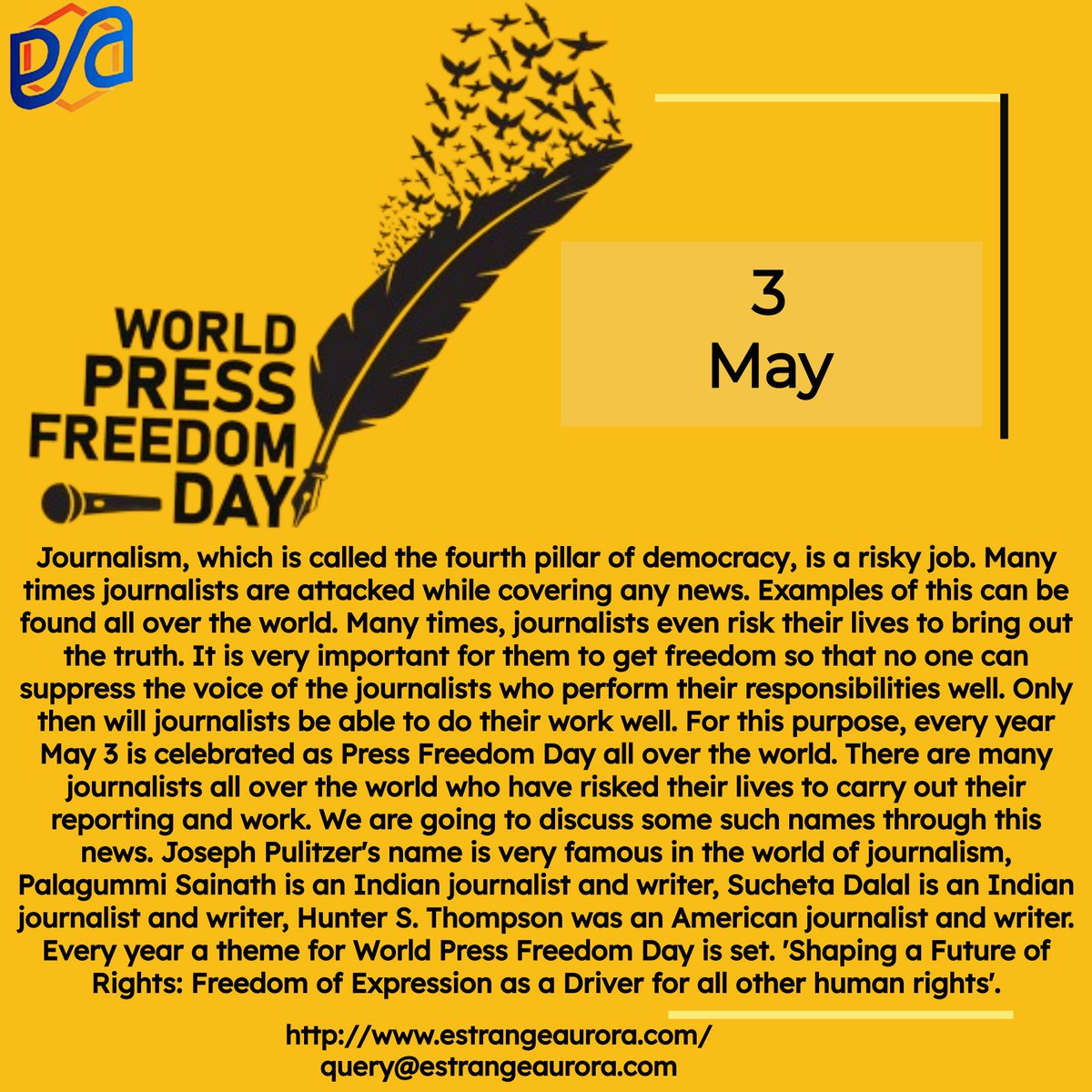 WORLD PRESS FREEDOM DAY

3
May

Journalism, which is called the fourth pillar of democracy, is a risky job. Many times journalists are attacked while covering any news. Examples of this can be found all over the world. Many times, journalists even risk their lives to bring out the truth. It is very important for them to get freedom so that no one can suppress the voice of the journalists who perform their responsibilities well. Only then will journalists be able to do their work well. For this purpose, every year May 3 is celebrated as Press Freedom Day all over the world. There are many journalists all over the world who have risked their lives to carry out their reporting and work. We are going to discuss some such names through this news. Joseph Pulitzer's name is very famous in the world of journalism, Palagummi Sainath is an Indian journalist and writer, Sucheta Dalal is an Indian journalist and writer, Hunter S. Thompson was an American journalist and writer. Every year a theme for World Press Freedom Day is set. 'Shaping a Future of Rights: Freedom of Expression as a Driver for all other human rights'.

http://www.estrangeaurora.com/
query@estrangeaurora.com